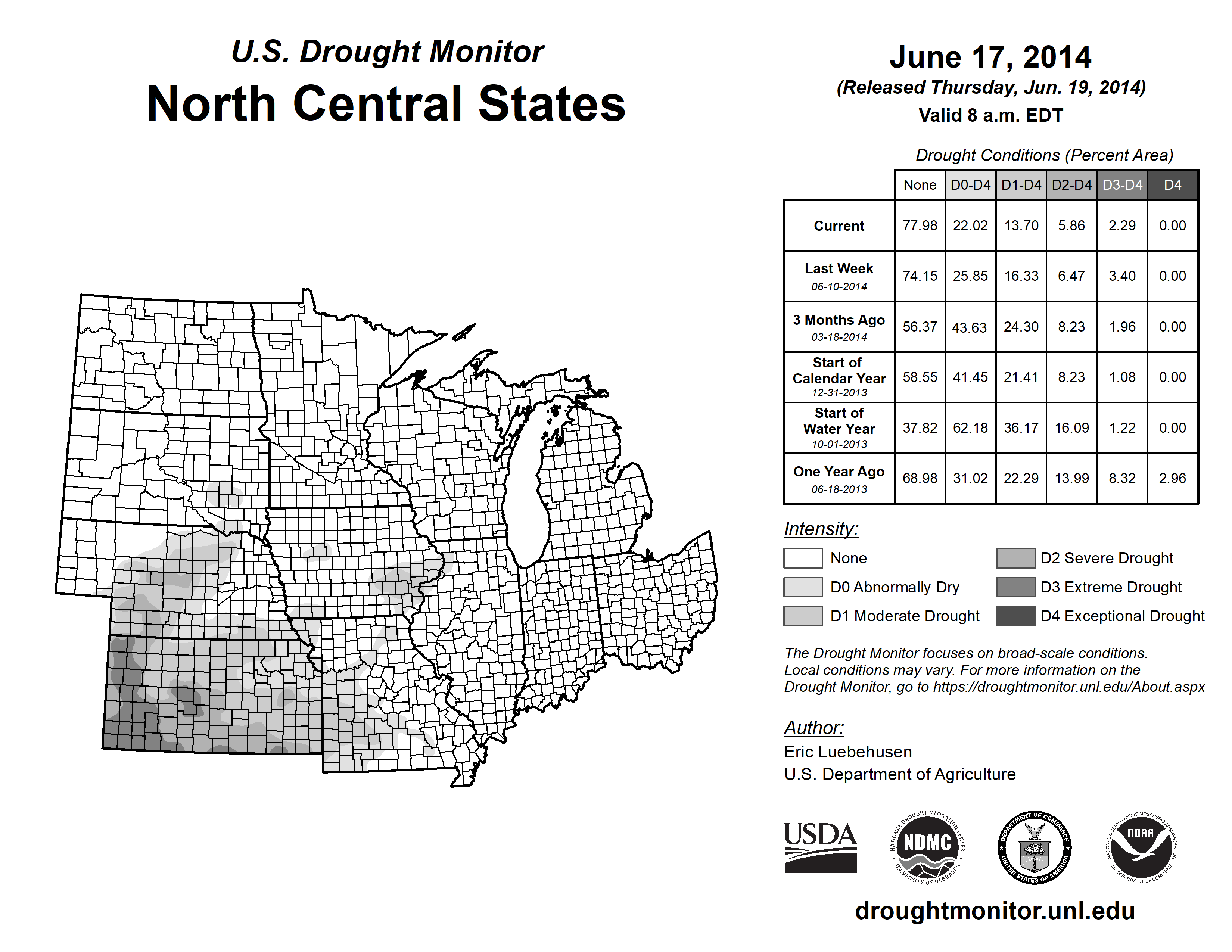 U.S. Drought Monitor
North Central States

June 17, 2014
(Released Thursday, Jun. 19, 2014)
Valid 8 a.m. EDT

Drought Conditions (Percent Area)

| | None | D0-D4 | D1-D4 | D2-D4 | D3-D4 | D4 |
|---|---|---|---|---|---|---|
| Current | 77.98 | 22.02 | 13.70 | 5.86 | 2.29 | 0.00 |
| Last Week 06-10-2014 | 74.15 | 25.85 | 16.33 | 6.47 | 3.40 | 0.00 |
| 3 Months Ago 03-18-2014 | 56.37 | 43.63 | 24.30 | 8.23 | 1.96 | 0.00 |
| Start of Calendar Year 12-31-2013 | 58.55 | 41.45 | 21.41 | 8.23 | 1.08 | 0.00 |
| Start of Water Year 10-01-2013 | 37.82 | 62.18 | 36.17 | 16.09 | 1.22 | 0.00 |
| One Year Ago 06-18-2013 | 68.98 | 31.02 | 22.29 | 13.99 | 8.32 | 2.96 |

Intensity:
None
D0 Abnormally Dry
D1 Moderate Drought
D2 Severe Drought
D3 Extreme Drought
D4 Exceptional Drought

The Drought Monitor focuses on broad-scale conditions. Local conditions may vary. For more information on the Drought Monitor, go to https://droughtmonitor.unl.edu/About.aspx

Author:
Eric Luebehusen
U.S. Department of Agriculture

USDA
NATIONAL DROUGHT MITIGATION CENTER NDMC UNIVERSITY OF NEBRASKA
DEPARTMENT OF COMMERCE UNITED STATES OF AMERICA
NATIONAL OCEANIC AND ATMOSPHERIC ADMINISTRATION NOAA U.S. DEPARTMENT OF COMMERCE

droughtmonitor.unl.edu